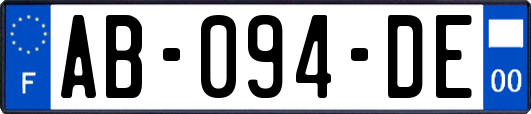 F

AB-094-DE

00